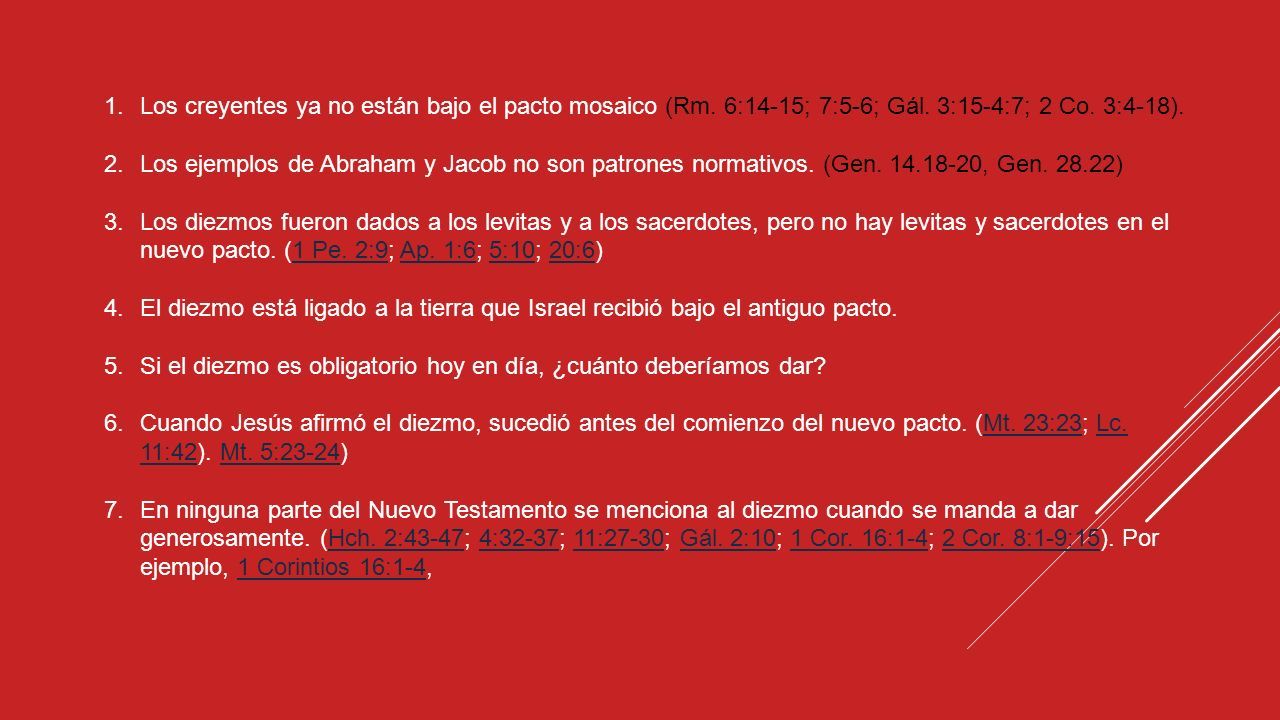 1. Los creyentes ya no están bajo el pacto mosaico (Rm. 6:14-15; 7:5-6; Gál. 3:15-4:7; 2 Co. 3:4-18).

2. Los ejemplos de Abraham y Jacob no son patrones normativos. (Gen. 14.18-20, Gen. 28.22)

3. Los diezmos fueron dados a los levitas y a los sacerdotes, pero no hay levitas y sacerdotes en el nuevo pacto. (1 Pe. 2:9; Ap. 1:6; 5:10; 20:6)

4. El diezmo está ligado a la tierra que Israel recibió bajo el antiguo pacto.

5. Si el diezmo es obligatorio hoy en día, ¿cuánto deberíamos dar?

6. Cuando Jesús afirmó el diezmo, sucedió antes del comienzo del nuevo pacto. (Mt. 23:23; Lc. 11:42). Mt. 5:23-24)

7. En ninguna parte del Nuevo Testamento se menciona al diezmo cuando se manda a dar generosamente. (Hch. 2:43-47; 4:32-37; 11:27-30; Gál. 2:10; 1 Cor. 16:1-4; 2 Cor. 8:1-9:15). Por ejemplo, 1 Corintios 16:1-4,